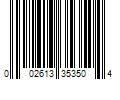 0 02613 35350 4